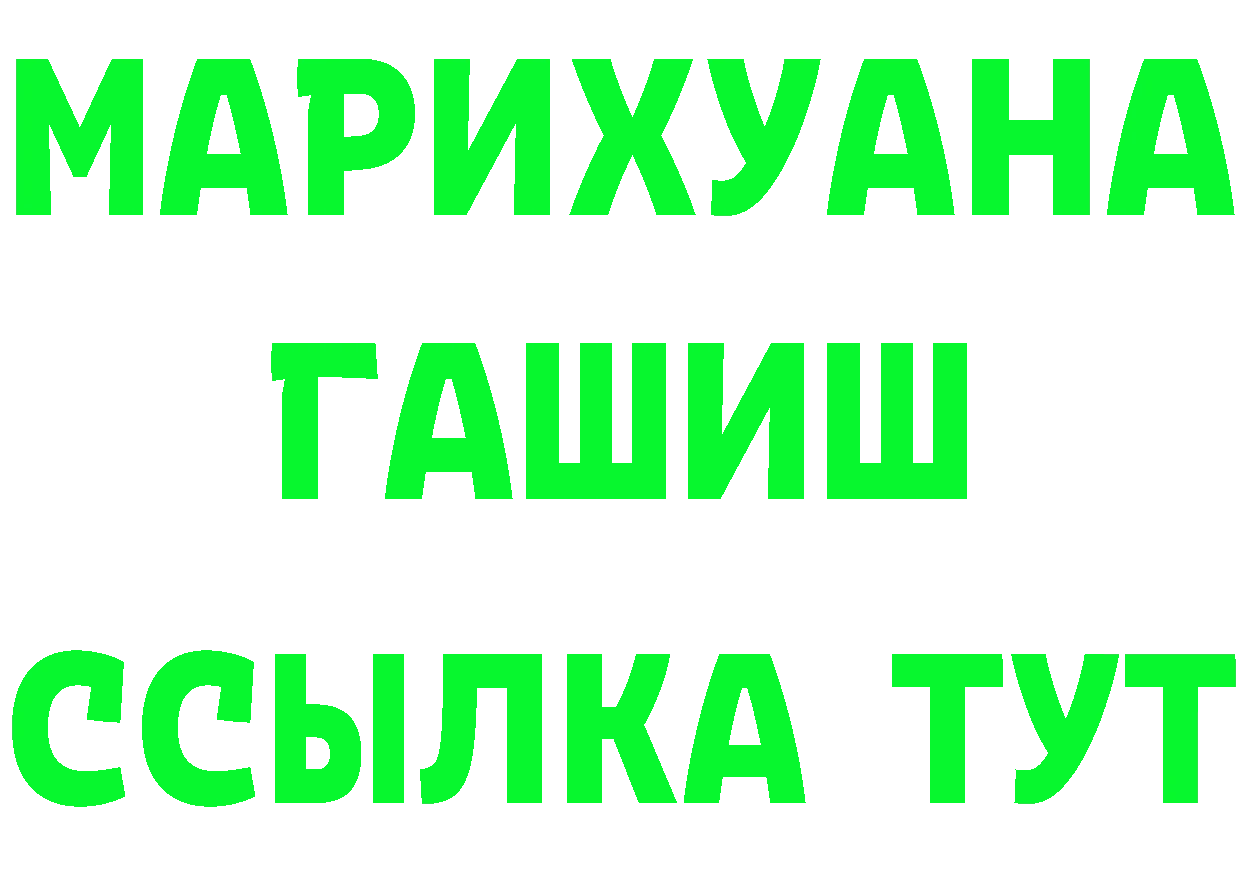 МАРИХУАНА
ГАШИШ
ССЫЛКА ТУТ